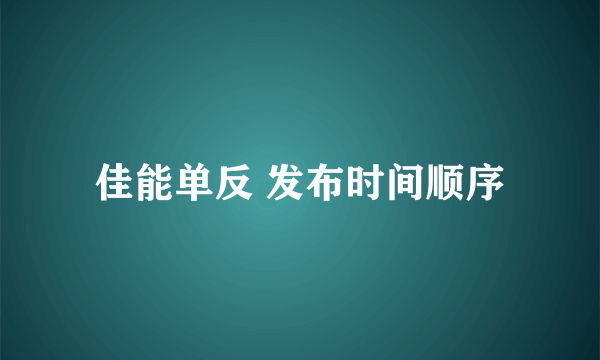 佳能单反 发布时间顺序